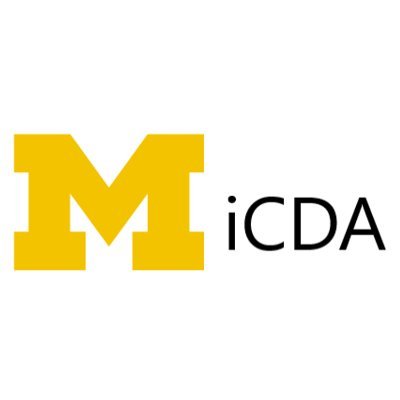 M iCDA